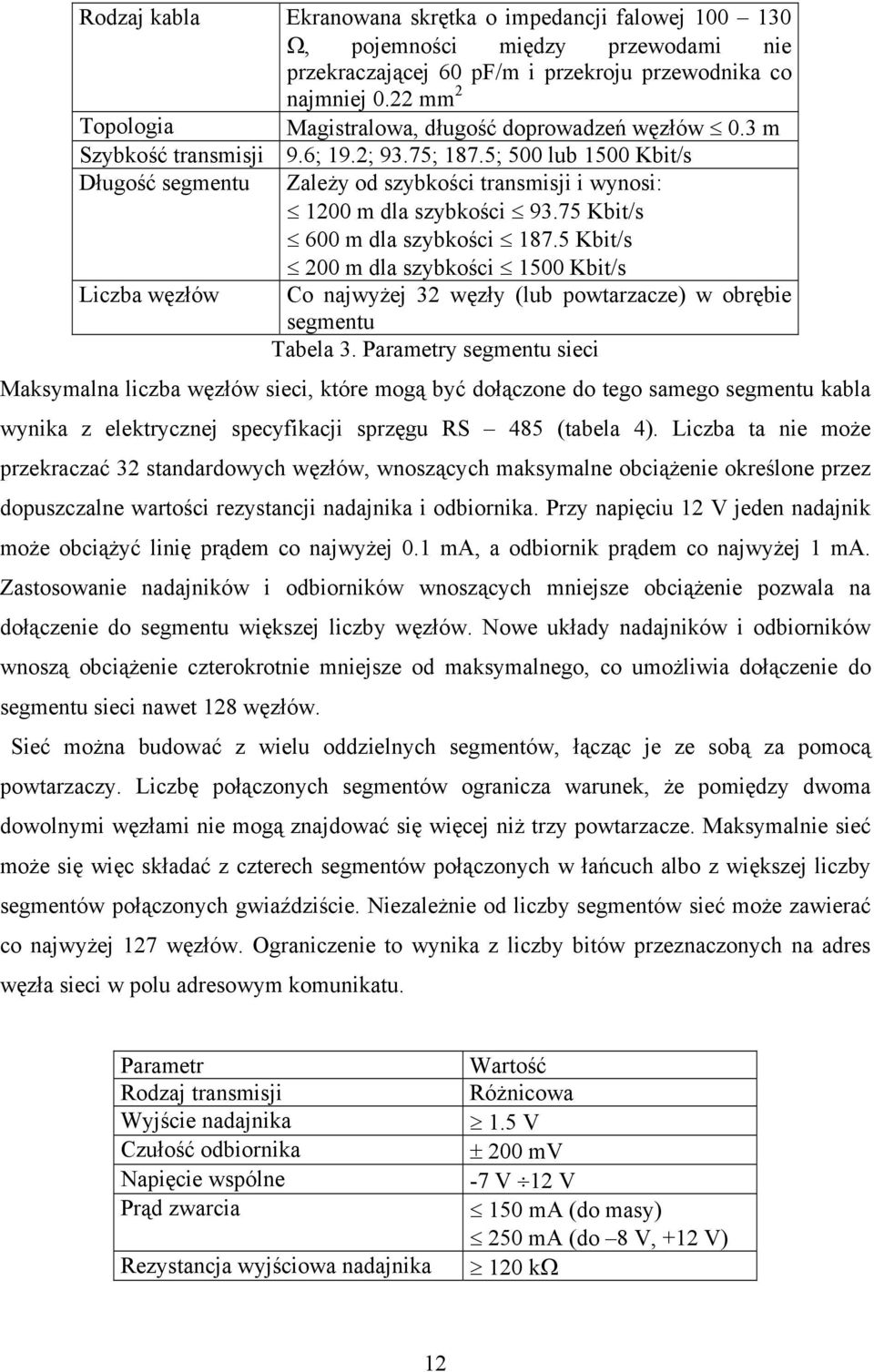 | Rodzaj kabla | Ekranowana skrętka o impedancji falowej 100 – 130 Ω, pojemności między przewodami nie przekraczającej 60 pF/m i przekroju przewodnika co najmniej 0.22 mm$^2$ |
|---|---|
| Topologia | Magistralowa, długość doprowadzeń węzłów $\leq$ 0.3 m |
| Szybkość transmisji | 9.6; 19.2; 93.75; 187.5; 500 lub 1500 Kbit/s |
| Długość segmentu | Zależy od szybkości transmisji i wynosi: $\leq$ 1200 m dla szybkości $\leq$ 93.75 Kbit/s $\leq$ 600 m dla szybkości $\leq$ 187.5 Kbit/s $\leq$ 200 m dla szybkości $\leq$ 1500 Kbit/s |
| Liczba węzłów | Co najwyżej 32 węzły (lub powtarzacze) w obrębie segmentu |

Tabela 3. Parametry segmentu sieci

Maksymalna liczba węzłów sieci, które mogą być dołączone do tego samego segmentu kabla wynika z elektrycznej specyfikacji sprzęgu RS – 485 (tabela 4). Liczba ta nie może przekraczać 32 standardowych węzłów, wnoszących maksymalne obciążenie określone przez dopuszczalne wartości rezystancji nadajnika i odbiornika. Przy napięciu 12 V jeden nadajnik może obciążyć linię prądem co najwyżej 0.1 mA, a odbiornik prądem co najwyżej 1 mA. Zastosowanie nadajników i odbiorników wnoszących mniejsze obciążenie pozwala na dołączenie do segmentu większej liczby węzłów. Nowe układy nadajników i odbiorników wnoszą obciążenie czterokrotnie mniejsze od maksymalnego, co umożliwia dołączenie do segmentu sieci nawet 128 węzłów.

Sieć można budować z wielu oddzielnych segmentów, łącząc je ze sobą za pomocą powtarzaczy. Liczbę połączonych segmentów ogranicza warunek, że pomiędzy dwoma dowolnymi węzłami nie mogą znajdować się więcej niż trzy powtarzacze. Maksymalnie sieć może się więc składać z czterech segmentów połączonych w łańcuch albo z większej liczby segmentów połączonych gwiaździście. Niezależnie od liczby segmentów sieć może zawierać co najwyżej 127 węzłów. Ograniczenie to wynika z liczby bitów przeznaczonych na adres węzła sieci w polu adresowym komunikatu.

| Parametr | Wartość |
|---|---|
| Rodzaj transmisji | Różnicowa |
| Wyjście nadajnika | $\geq$ 1.5 V |
| Czułość odbiornika | $\pm$ 200 mV |
| Napięcie wspólne | -7 V $\div$12 V |
| Prąd zwarcia | $\leq$ 150 mA (do masy) $\leq$ 250 mA (do –8 V, +12 V) |
| Rezystancja wyjściowa nadajnika | $\geq$ 120 kΩ |

12